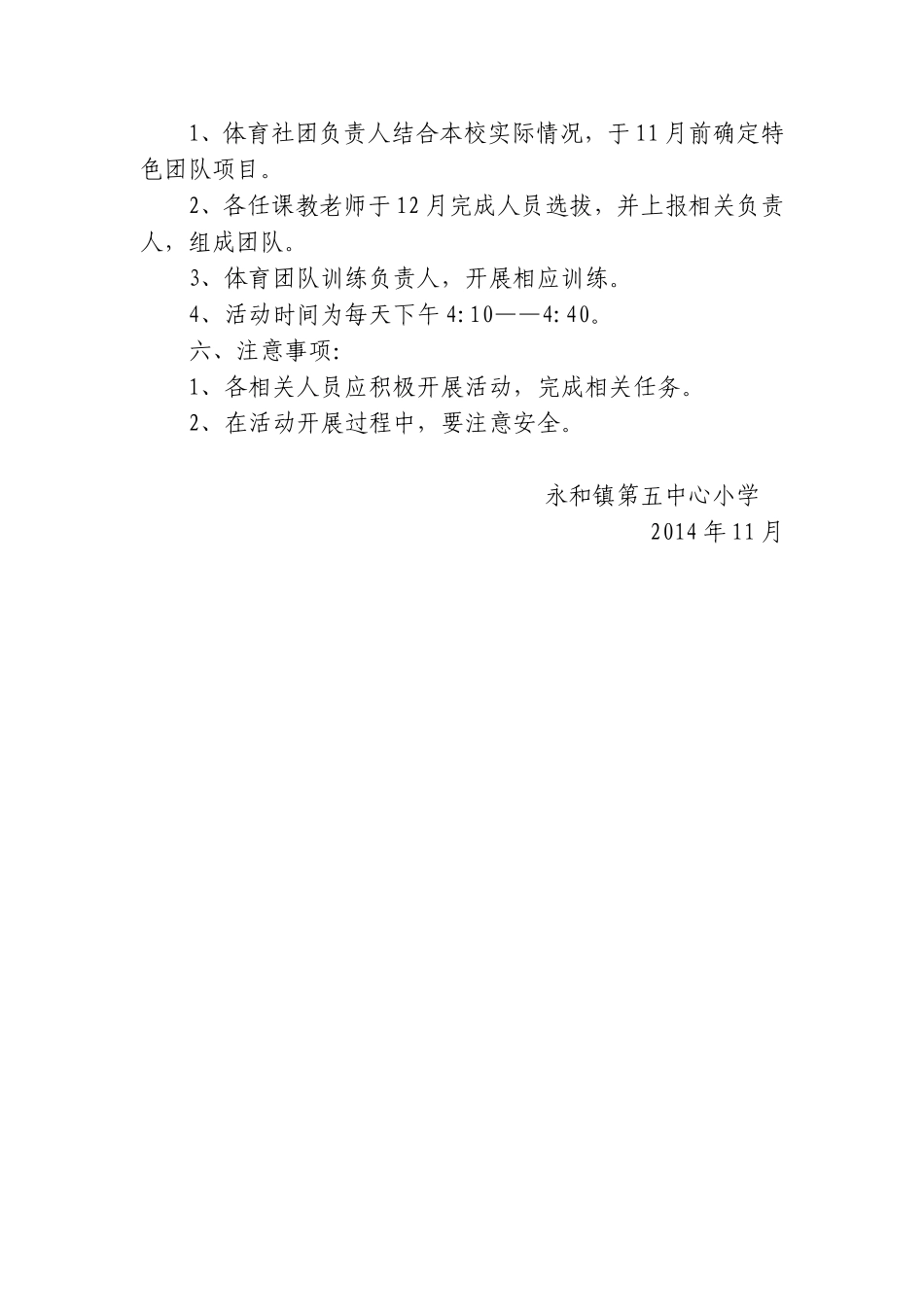 1、体育社团负责人结合本校实际情况，于11月前确定特色团队项目。

2、各任课教老师于12月完成人员选拔，并上报相关负责人，组成团队。

3、体育团队训练负责人，开展相应训练。

4、活动时间为每天下午4:10——4:40。

六、注意事项:

1、各相关人员应积极开展活动，完成相关任务。

2、在活动开展过程中，要注意安全。

永和镇第五中心小学

2014年11月